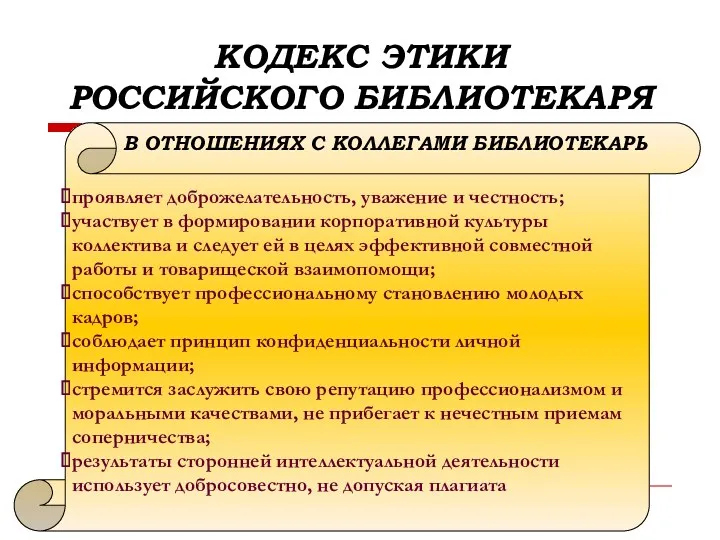 КОДЕКС ЭТИКИ РОССИЙСКОГО БИБЛИОТЕКАРЯ

В ОТНОШЕНИЯХ С КОЛЛЕГАМИ БИБЛИОТЕКАРЬ

проявляет доброжелательность, уважение и честность;
участвует в формировании корпоративной культуры коллектива и следует ей в целях эффективной совместной работы и товарищеской взаимопомощи;
способствует профессиональному становлению молодых кадров;
соблюдает принцип конфиденциальности личной информации;
стремится заслужить свою репутацию профессионализмом и моральными качествами, не прибегает к нечестным приемам соперничества;
результаты сторонней интеллектуальной деятельности использует добросовестно, не допуская плагиата